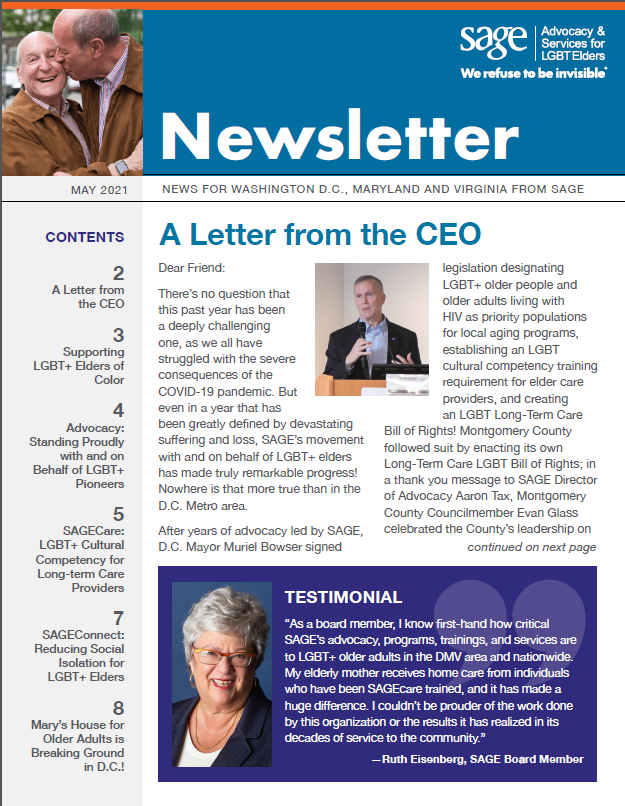 sage Advocacy & Services for LGBT Elders
We refuse to be invisible®

Newsletter

MAY 2021

NEWS FOR WASHINGTON D.C., MARYLAND AND VIRGINIA FROM SAGE

CONTENTS

2
A Letter from the CEO

3
Supporting LGBT+ Elders of Color

4
Advocacy: Standing Proudly with and on Behalf of LGBT+ Pioneers

5
SAGECare: LGBT+ Cultural Competency for Long-term Care Providers

7
SAGEConnect: Reducing Social Isolation for LGBT+ Elders

8
Mary's House for Older Adults is Breaking Ground in D.C.!

A Letter from the CEO

Dear Friend:

There's no question that this past year has been a deeply challenging one, as we all have struggled with the severe consequences of the COVID-19 pandemic. But even in a year that has been greatly defined by devastating suffering and loss, SAGE's movement with and on behalf of LGBT+ elders has made truly remarkable progress! Nowhere is that more true than in the D.C. Metro area.

After years of advocacy led by SAGE, D.C. Mayor Muriel Bowser signed legislation designating LGBT+ older people and older adults living with HIV as priority populations for local aging programs, establishing an LGBT cultural competency training requirement for elder care providers, and creating an LGBT Long-Term Care Bill of Rights! Montgomery County followed suit by enacting its own Long-Term Care LGBT Bill of Rights; in a thank you message to SAGE Director of Advocacy Aaron Tax, Montgomery County Councilmember Evan Glass celebrated the County's leadership on

continued on next page

TESTIMONIAL

"As a board member, I know first-hand how critical SAGE's advocacy, programs, trainings, and services are to LGBT+ older adults in the DMV area and nationwide. My elderly mother receives home care from individuals who have been SAGEcare trained, and it has made a huge difference. I couldn't be prouder of the work done by this organization or the results it has realized in its decades of service to the community."

—Ruth Eisenberg, SAGE Board Member